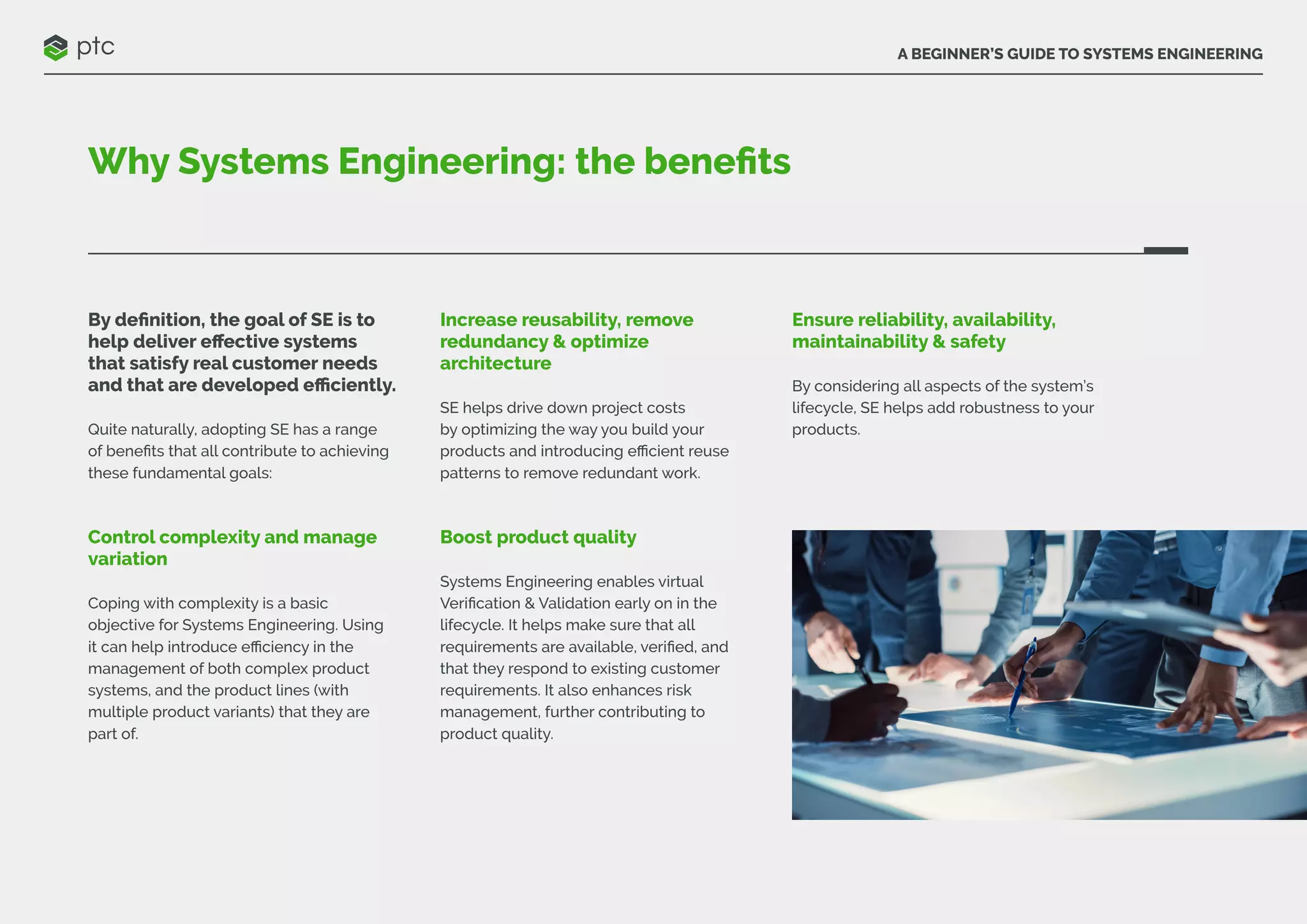 ptc

A BEGINNER'S GUIDE TO SYSTEMS ENGINEERING

Why Systems Engineering: the benefits

By definition, the goal of SE is to help deliver effective systems that satisfy real customer needs and that are developed efficiently.

Quite naturally, adopting SE has a range of benefits that all contribute to achieving these fundamental goals:

Control complexity and manage variation

Coping with complexity is a basic objective for Systems Engineering. Using it can help introduce efficiency in the management of both complex product systems, and the product lines (with multiple product variants) that they are part of.

Increase reusability, remove redundancy & optimize architecture

SE helps drive down project costs by optimizing the way you build your products and introducing efficient reuse patterns to remove redundant work.

Boost product quality

Systems Engineering enables virtual Verification & Validation early on in the lifecycle. It helps make sure that all requirements are available, verified, and that they respond to existing customer requirements. It also enhances risk management, further contributing to product quality.

Ensure reliability, availability, maintainability & safety

By considering all aspects of the system's lifecycle, SE helps add robustness to your products.